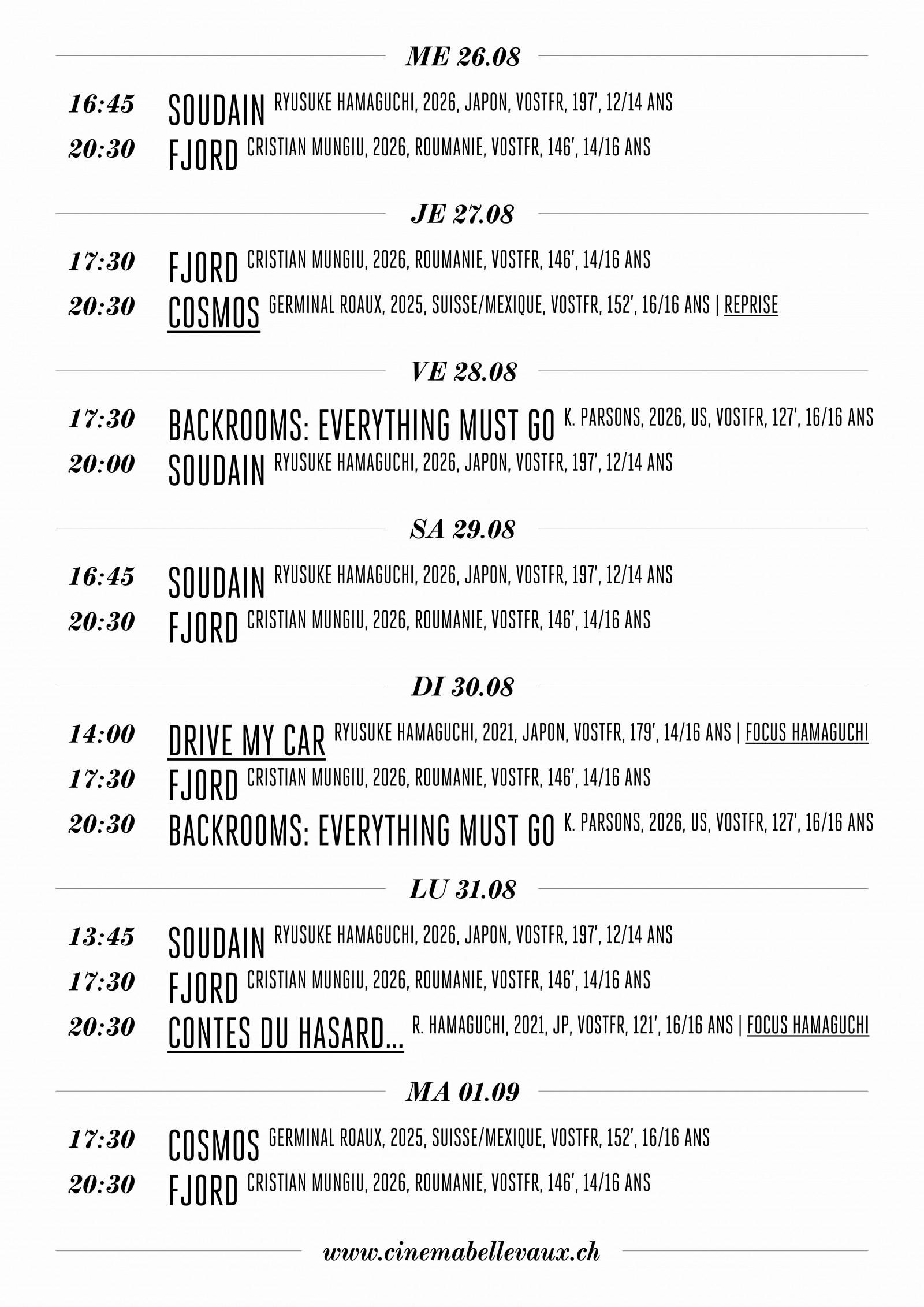 ME 26.08

16:45 SOUDAIN RYUSUKE HAMAGUCHI, 2026, JAPON, VOSTFR, 197', 12/14 ANS
20:30 FJORD CRISTIAN MUNGIU, 2026, ROUMANIE, VOSTFR, 146', 14/16 ANS

JE 27.08

17:30 FJORD CRISTIAN MUNGIU, 2026, ROUMANIE, VOSTFR, 146', 14/16 ANS
20:30 COSMOS GERMINAL ROAUX, 2025, SUISSE/MEXIQUE, VOSTFR, 152', 16/16 ANS | REPRISE

VE 28.08

17:30 BACKROOMS: EVERYTHING MUST GO K. PARSONS, 2026, US, VOSTFR, 127', 16/16 ANS
20:00 SOUDAIN RYUSUKE HAMAGUCHI, 2026, JAPON, VOSTFR, 197', 12/14 ANS

SA 29.08

16:45 SOUDAIN RYUSUKE HAMAGUCHI, 2026, JAPON, VOSTFR, 197', 12/14 ANS
20:30 FJORD CRISTIAN MUNGIU, 2026, ROUMANIE, VOSTFR, 146', 14/16 ANS

DI 30.08

14:00 DRIVE MY CAR RYUSUKE HAMAGUCHI, 2021, JAPON, VOSTFR, 179', 14/16 ANS | FOCUS HAMAGUCHI
17:30 FJORD CRISTIAN MUNGIU, 2026, ROUMANIE, VOSTFR, 146', 14/16 ANS
20:30 BACKROOMS: EVERYTHING MUST GO K. PARSONS, 2026, US, VOSTFR, 127', 16/16 ANS

LU 31.08

13:45 SOUDAIN RYUSUKE HAMAGUCHI, 2026, JAPON, VOSTFR, 197', 12/14 ANS
17:30 FJORD CRISTIAN MUNGIU, 2026, ROUMANIE, VOSTFR, 146', 14/16 ANS
20:30 CONTES DU HASARD... R. HAMAGUCHI, 2021, JP, VOSTFR, 121', 16/16 ANS | FOCUS HAMAGUCHI

MA 01.09

17:30 COSMOS GERMINAL ROAUX, 2025, SUISSE/MEXIQUE, VOSTFR, 152', 16/16 ANS
20:30 FJORD CRISTIAN MUNGIU, 2026, ROUMANIE, VOSTFR, 146', 14/16 ANS

www.cinemabellevaux.ch